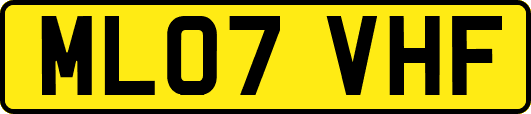 ML07 VHF